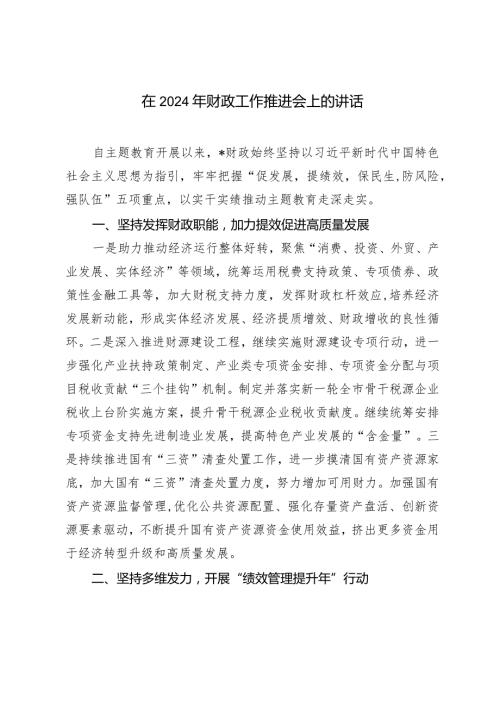 在 2024 年财政工作推进会上的讲话

自主题教育开展以来，*财政始终坚持以习近平新时代中国特色社会主义思想为指引，牢牢把握“促发展，提绩效，保民生,防风险，强队伍”五项重点，以实干实绩推动主题教育走深走实。

一、坚持发挥财政职能，加力提效促进高质量发展

一是助力推动经济运行整体好转，聚焦“消费、投资、外贸、产业发展、实体经济”等领域，统筹运用税费支持政策、专项债券、政策性金融工具等，加大财税支持力度，发挥财政杠杆效应，培养经济发展新动能，形成实体经济发展、经济提质增效、财政增收的良性循环。二是深入推进财源建设工程，继续实施财源建设专项行动，进一步强化产业扶持政策制定、产业类专项资金安排、专项资金分配与项目税收贡献“三个挂钩”机制。制定并落实新一轮全市骨干税源企业税收上台阶实施方案，提升骨干税源企业税收贡献度。继续统筹安排专项资金支持先进制造业发展，提高特色产业发展的“含金量”。三是持续推进国有“三资”清查处置工作，进一步摸清国有资产资源家底，加大国有“三资”清查处置力度，努力增加可用财力。加强国有资产资源监督管理,优化公共资源配置、强化存量资产盘活、创新资源要素驱动，不断提升国有资产资源资金使用效益，挤出更多资金用于经济转型升级和高质量发展。

二、坚持多维发力，开展“绩效管理提升年”行动